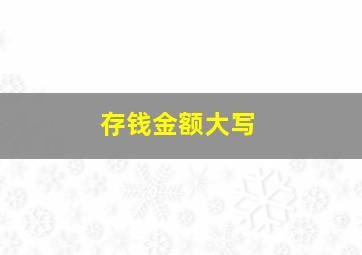 存钱金额大写